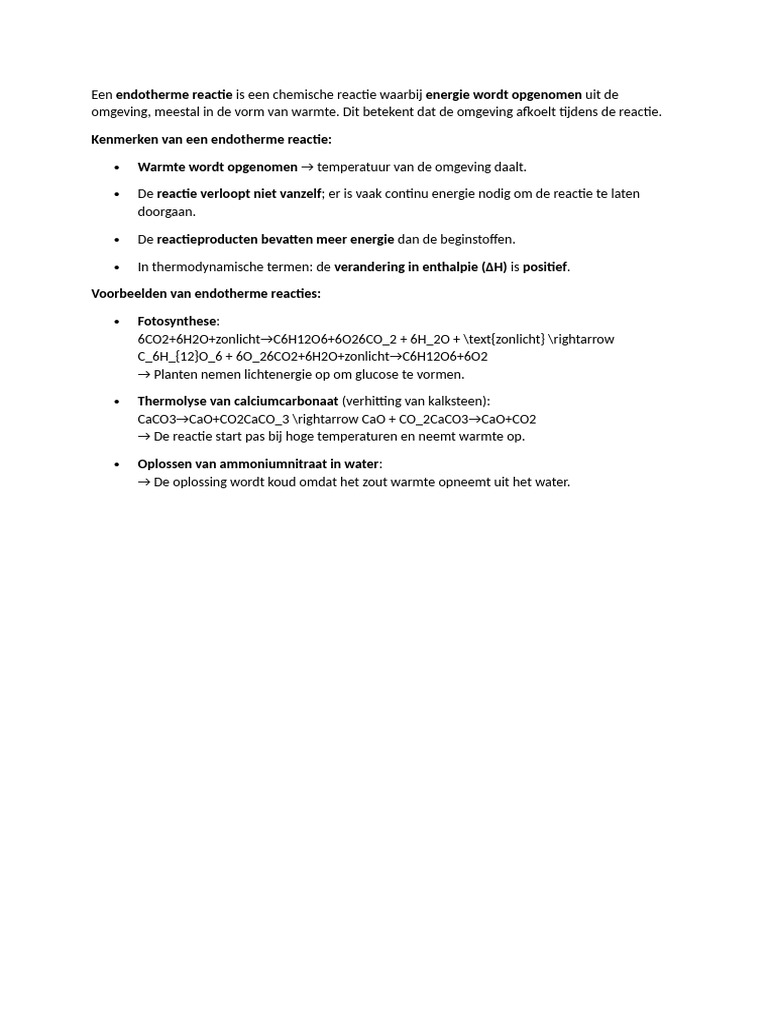 Een endotherme reactie is een chemische reactie waarbij energie wordt opgenomen uit de omgeving, meestal in de vorm van warmte. Dit betekent dat de omgeving afkoelt tijdens de reactie.

Kenmerken van een endotherme reactie:

• Warmte wordt opgenomen → temperatuur van de omgeving daalt.

• De reactie verloopt niet vanzelf; er is vaak continu energie nodig om de reactie te laten doorgaan.

• De reactieproducten bevatten meer energie dan de beginstoffen.

• In thermodynamische termen: de verandering in enthalpie (ΔH) is positief.

Voorbeelden van endotherme reacties:

• Fotosynthese:
6CO2+6H2O+zonlicht→C6H12O6+6O26CO_2 + 6H_2O + \text{zonlicht} \rightarrow C_6H_{12}O_6 + 6O_26CO2+6H2O+zonlicht→C6H12O6+6O2
→ Planten nemen lichtenergie op om glucose te vormen.

• Thermolyse van calciumcarbonaat (verhitting van kalksteen):
CaCO3→CaO+CO2CaCO_3 \rightarrow CaO + CO_2CaCO3→CaO+CO2
→ De reactie start pas bij hoge temperaturen en neemt warmte op.

• Oplossen van ammoniumnitraat in water:
→ De oplossing wordt koud omdat het zout warmte opneemt uit het water.